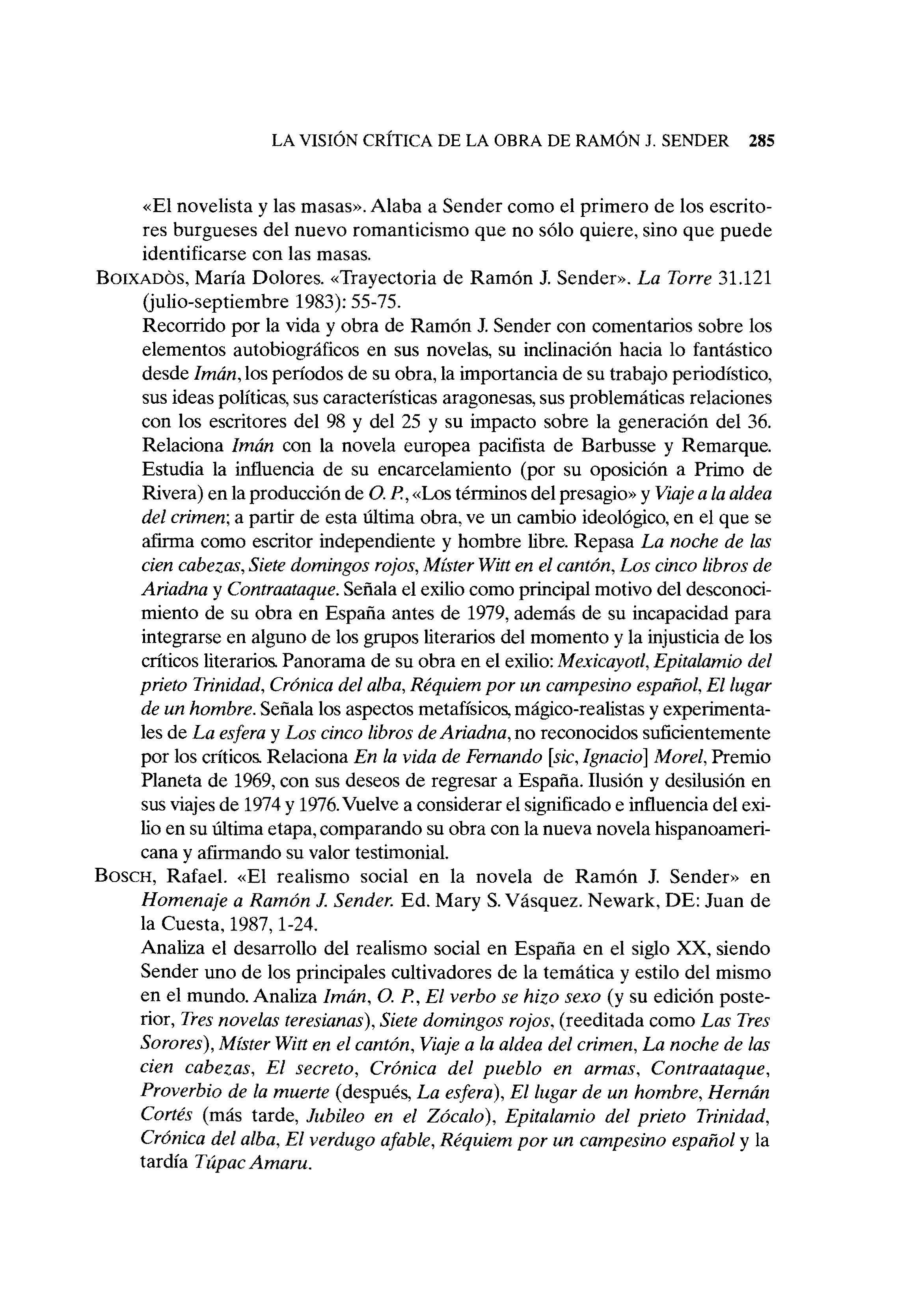 LA VISIÓN CRÍTICA DE LA OBRA DE RAMÓN J. SENDER 285

«El novelista y las masas». Alaba a Sender como el primero de los escritores burgueses del nuevo romanticismo que no sólo quiere, sino que puede identificarse con las masas.

BOIXADÒS, María Dolores. «Trayectoria de Ramón J. Sender». La Torre 31.121 (julio-septiembre 1983): 55-75.
Recorrido por la vida y obra de Ramón J. Sender con comentarios sobre los elementos autobiográficos en sus novelas, su inclinación hacia lo fantástico desde Imán, los períodos de su obra, la importancia de su trabajo periodístico, sus ideas políticas, sus características aragonesas, sus problemáticas relaciones con los escritores del 98 y del 25 y su impacto sobre la generación del 36. Relaciona Imán con la novela europea pacifista de Barbusse y Remarque. Estudia la influencia de su encarcelamiento (por su oposición a Primo de Rivera) en la producción de O. P., «Los términos del presagio» y Viaje a la aldea del crimen; a partir de esta última obra, ve un cambio ideológico, en el que se afirma como escritor independiente y hombre libre. Repasa La noche de las cien cabezas, Siete domingos rojos, Míster Witt en el cantón, Los cinco libros de Ariadna y Contraataque. Señala el exilio como principal motivo del desconocimiento de su obra en España antes de 1979, además de su incapacidad para integrarse en alguno de los grupos literarios del momento y la injusticia de los críticos literarios. Panorama de su obra en el exilio: Mexicayotl, Epitalamio del prieto Trinidad, Crónica del alba, Réquiem por un campesino español, El lugar de un hombre. Señala los aspectos metafísicos, mágico-realistas y experimentales de La esfera y Los cinco libros de Ariadna, no reconocidos suficientemente por los críticos. Relaciona En la vida de Fernando [sic, Ignacio] Morel, Premio Planeta de 1969, con sus deseos de regresar a España. Ilusión y desilusión en sus viajes de 1974 y 1976. Vuelve a considerar el significado e influencia del exilio en su última etapa, comparando su obra con la nueva novela hispanoamericana y afirmando su valor testimonial.

BOSCH, Rafael. «El realismo social en la novela de Ramón J. Sender» en Homenaje a Ramón J. Sender. Ed. Mary S. Vásquez. Newark, DE: Juan de la Cuesta, 1987, 1-24.
Analiza el desarrollo del realismo social en España en el siglo XX, siendo Sender uno de los principales cultivadores de la temática y estilo del mismo en el mundo. Analiza Imán, O. P., El verbo se hizo sexo (y su edición posterior, Tres novelas teresianas), Siete domingos rojos, (reeditada como Las Tres Sorores), Míster Witt en el cantón, Viaje a la aldea del crimen, La noche de las cien cabezas, El secreto, Crónica del pueblo en armas, Contraataque, Proverbio de la muerte (después, La esfera), El lugar de un hombre, Hernán Cortés (más tarde, Jubileo en el Zócalo), Epitalamio del prieto Trinidad, Crónica del alba, El verdugo afable, Réquiem por un campesino español y la tardía Túpac Amaru.